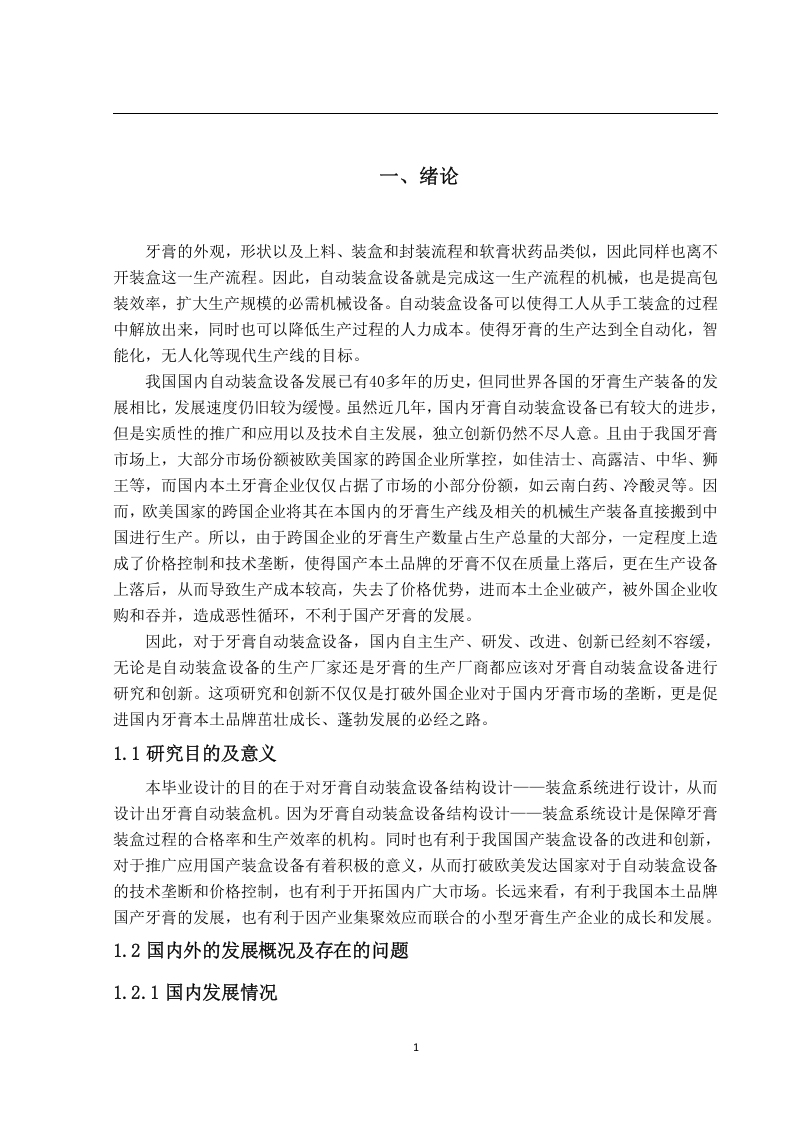 一、绪论

牙膏的外观，形状以及上料、装盒和封装流程和软膏状药品类似，因此同样也离不开装盒这一生产流程。因此，自动装盒设备就是完成这一生产流程的机械，也是提高包装效率，扩大生产规模的必需机械设备。自动装盒设备可以使得工人从手工装盒的过程中解放出来，同时也可以降低生产过程的人力成本。使得牙膏的生产达到全自动化，智能化，无人化等现代生产线的目标。

我国国内自动装盒设备发展已有40多年的历史，但同世界各国的牙膏生产装备的发展相比，发展速度仍旧较为缓慢。虽然近几年，国内牙膏自动装盒设备已有较大的进步，但是实质性的推广和应用以及技术自主发展，独立创新仍然不尽人意。且由于我国牙膏市场上，大部分市场份额被欧美国家的跨国企业所掌控，如佳洁士、高露洁、中华、狮王等，而国内本土牙膏企业仅仅占据了市场的小部分份额，如云南白药、冷酸灵等。因而，欧美国家的跨国企业将其在本国内的牙膏生产线及相关的机械生产装备直接搬到中国进行生产。所以，由于跨国企业的牙膏生产数量占生产总量的大部分，一定程度上造成了价格控制和技术垄断，使得国产本土品牌的牙膏不仅在质量上落后，更在生产设备上落后，从而导致生产成本较高，失去了价格优势，进而本土企业破产，被外国企业收购和吞并，造成恶性循环，不利于国产牙膏的发展。

因此，对于牙膏自动装盒设备，国内自主生产、研发、改进、创新已经刻不容缓，无论是自动装盒设备的生产厂家还是牙膏的生产厂商都应该对牙膏自动装盒设备进行研究和创新。这项研究和创新不仅仅是打破外国企业对于国内牙膏市场的垄断，更是促进国内牙膏本土品牌茁壮成长、蓬勃发展的必经之路。

1.1 研究目的及意义

本毕业设计的目的在于对牙膏自动装盒设备结构设计——装盒系统进行设计，从而设计出牙膏自动装盒机。因为牙膏自动装盒设备结构设计——装盒系统设计是保障牙膏装盒过程的合格率和生产效率的机构。同时也有利于我国国产装盒设备的改进和创新，对于推广应用国产装盒设备有着积极的意义，从而打破欧美发达国家对于自动装盒设备的技术垄断和价格控制，也有利于开拓国内广大市场。长远来看，有利于我国本土品牌国产牙膏的发展，也有利于因产业集聚效应而联合的小型牙膏生产企业的成长和发展。

1.2 国内外的发展概况及存在的问题

1.2.1 国内发展情况

1